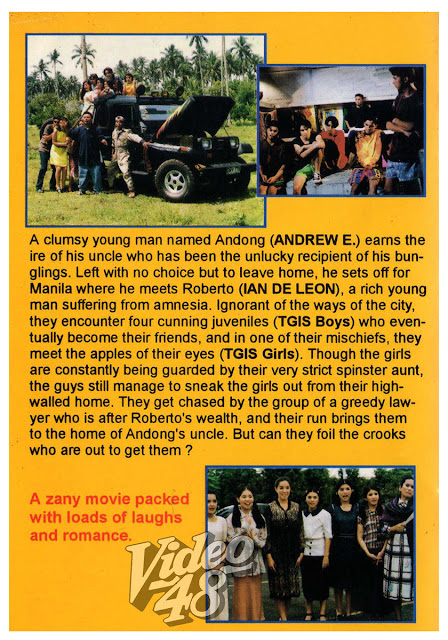 A clumsy young man named Andong (ANDREW E.) earns the ire of his uncle who has been the unlucky recipient of his bunglings. Left with no choice but to leave home, he sets off for Manila where he meets Roberto (IAN DE LEON), a rich young man suffering from amnesia. Ignorant of the ways of the city, they encounter four cunning juveniles (TGIS Boys) who eventually become their friends, and in one of their mischiefs, they meet the apples of their eyes (TGIS Girls). Though the girls are constantly being guarded by their very strict spinster aunt, the guys still manage to sneak the girls out from their high-walled home. They get chased by the group of a greedy lawyer who is after Roberto's wealth, and their run brings them to the home of Andong's uncle. But can they foil the crooks who are out to get them ?

A zany movie packed with loads of laughs and romance.

Video 48